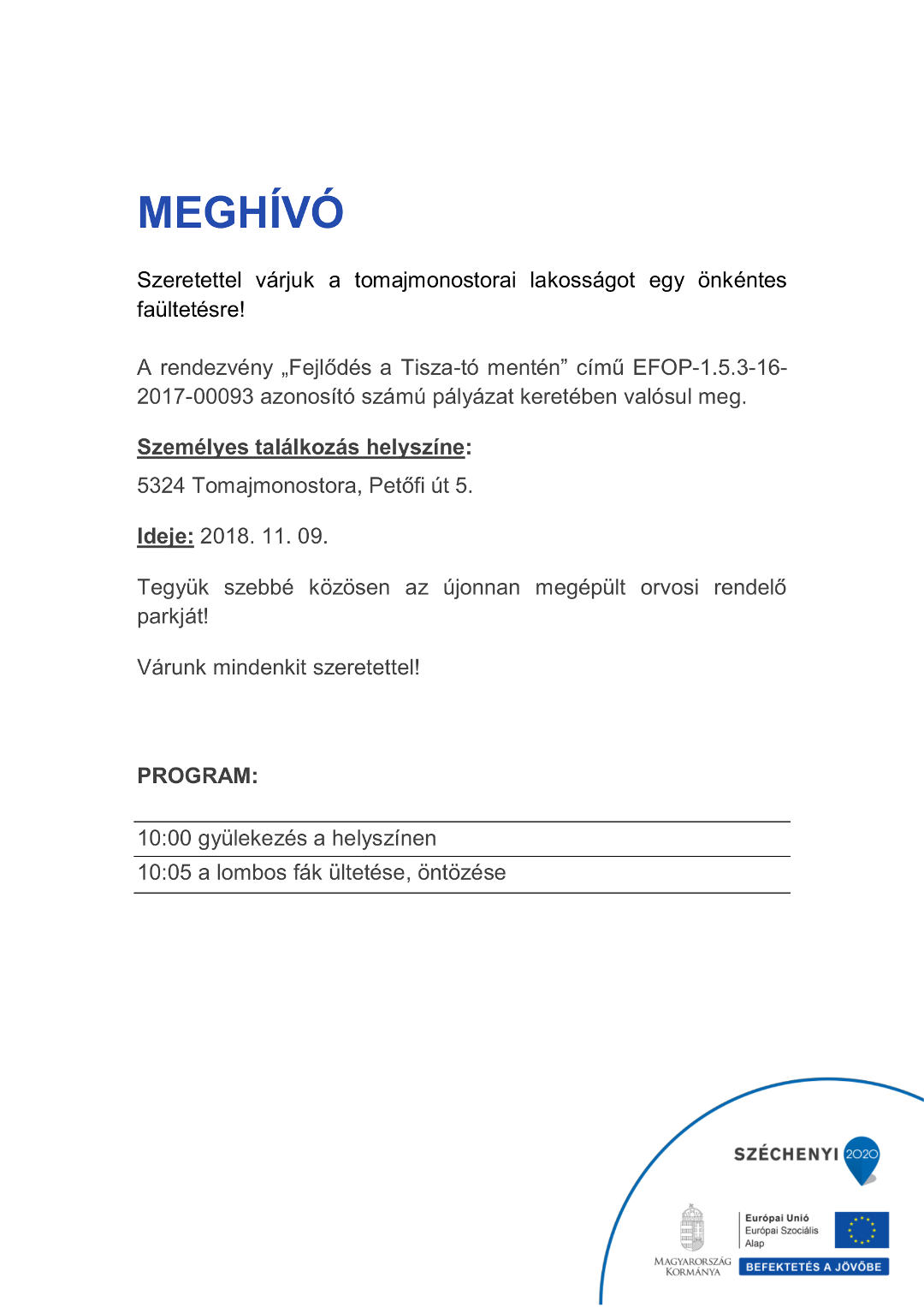 MEGHÍVÓ

Szeretettel várjuk a tomajmonostorai lakosságot egy önkéntes faültetésre!

A rendezvény „Fejlődés a Tisza-tó mentén” című EFOP-1.5.3-16-2017-00093 azonosító számú pályázat keretében valósul meg.

Személyes találkozás helyszíne:

5324 Tomajmonostora, Petőfi út 5.

Ideje: 2018. 11. 09.

Tegyük szebbé közösen az újonnan megépült orvosi rendelő parkját!

Várunk mindenkit szeretettel!

PROGRAM:

10:00 gyülekezés a helyszínen
10:05 a lombos fák ültetése, öntözése

SZÉCHENYI 2020

MAGYARORSZÁG KORMÁNYA

Európai Unió
Európai Szociális Alap

BEFEKTETÉS A JÖVŐBE